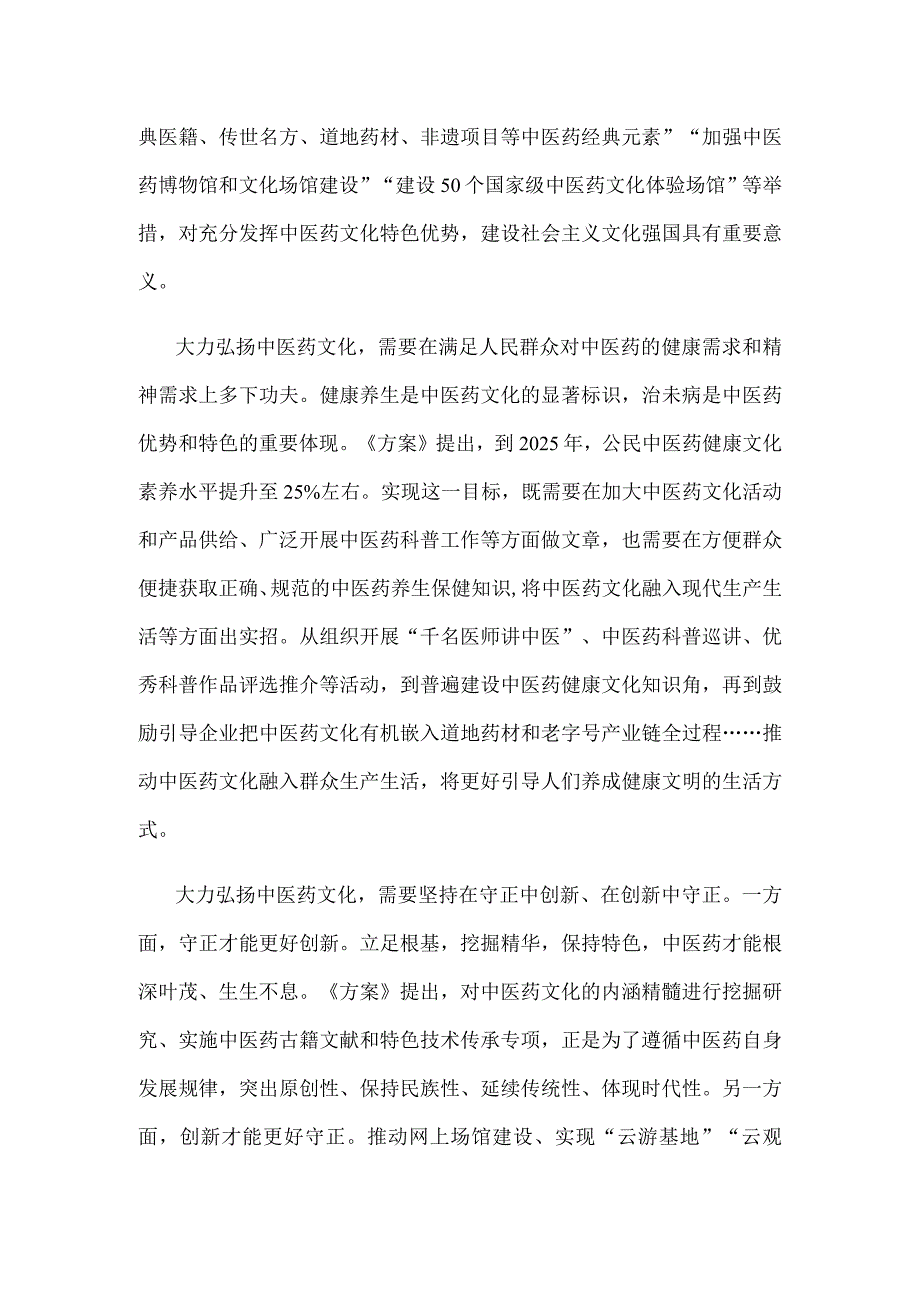 典医籍、传世名方、道地药材、非遗项目等中医药经典元素”“加强中医药博物馆和文化场馆建设”“建设50个国家级中医药文化体验场馆”等举措，对充分发挥中医药文化特色优势，建设社会主义文化强国具有重要意义。

大力弘扬中医药文化，需要在满足人民群众对中医药的健康需求和精神需求上多下功夫。健康养生是中医药文化的显著标识，治未病是中医药优势和特色的重要体现。《方案》提出，到2025年，公民中医药健康文化素养水平提升至25%左右。实现这一目标，既需要在加大中医药文化活动和产品供给、广泛开展中医药科普工作等方面做文章，也需要在方便群众便捷获取正确、规范的中医药养生保健知识,将中医药文化融入现代生产生活等方面出实招。从组织开展“千名医师讲中医”、中医药科普巡讲、优秀科普作品评选推介等活动，到普遍建设中医药健康文化知识角，再到鼓励引导企业把中医药文化有机嵌入道地药材和老字号产业链全过程……推动中医药文化融入群众生产生活，将更好引导人们养成健康文明的生活方式。

大力弘扬中医药文化，需要坚持在守正中创新、在创新中守正。一方面，守正才能更好创新。立足根基，挖掘精华，保持特色，中医药才能根深叶茂、生生不息。《方案》提出，对中医药文化的内涵精髓进行挖掘研究、实施中医药古籍文献和特色技术传承专项，正是为了遵循中医药自身发展规律，突出原创性、保持民族性、延续传统性、体现时代性。另一方面，创新才能更好守正。推动网上场馆建设、实现“云游基地”“云观